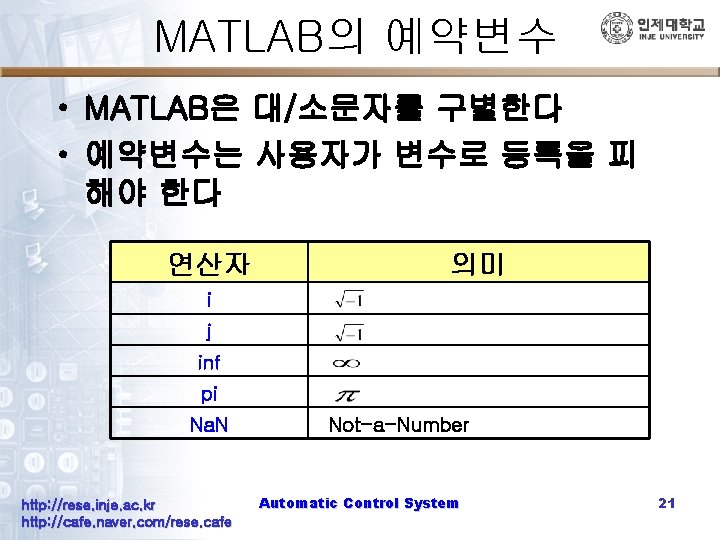 MATLAB의 예약변수

인제대학교
INJE UNIVERSITY

• MATLAB은 대/소문자를 구별한다
• 예약변수는 사용자가 변수로 등록을 피해야 한다

| 연산자 | 의미 |
|---|---|
| i | $\sqrt{-1}$ |
| j | $\sqrt{-1}$ |
| inf | $\infty$ |
| pi | $\pi$ |
| NaN | Not-a-Number |

http://rese.inje.ac.kr
http://cafe.naver.com/rese.cafe

Automatic Control System

21